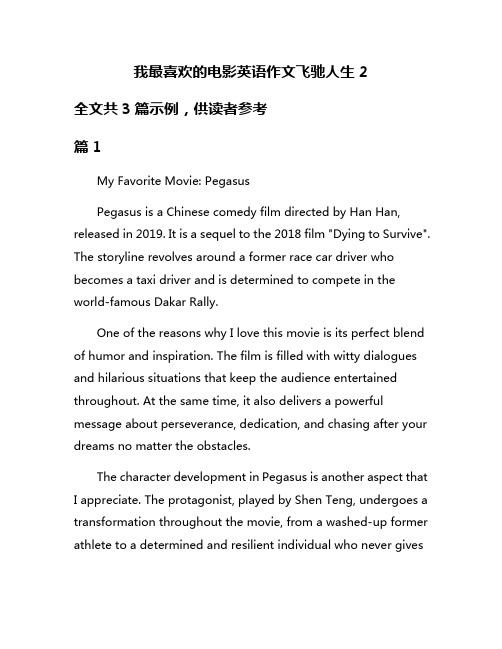 我最喜欢的电影英语作文飞驰人生 2

全文共 3 篇示例，供读者参考

篇 1

My Favorite Movie: Pegasus

Pegasus is a Chinese comedy film directed by Han Han, released in 2019. It is a sequel to the 2018 film "Dying to Survive". The storyline revolves around a former race car driver who becomes a taxi driver and is determined to compete in the world-famous Dakar Rally.

One of the reasons why I love this movie is its perfect blend of humor and inspiration. The film is filled with witty dialogues and hilarious situations that keep the audience entertained throughout. At the same time, it also delivers a powerful message about perseverance, dedication, and chasing after your dreams no matter the obstacles.

The character development in Pegasus is another aspect that I appreciate. The protagonist, played by Shen Teng, undergoes a transformation throughout the movie, from a washed-up former athlete to a determined and resilient individual who never gives